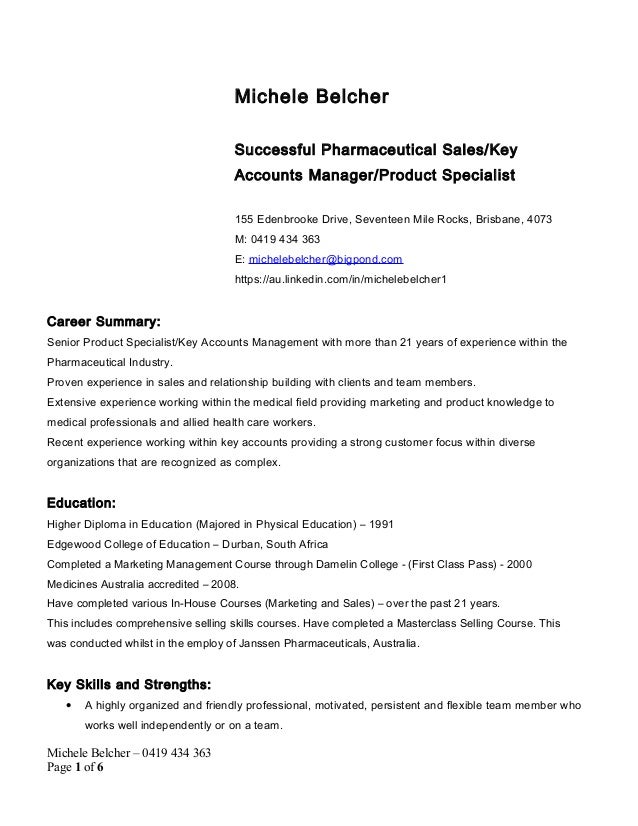 Michele Belcher

Successful Pharmaceutical Sales/Key Accounts Manager/Product Specialist

155 Edenbrooke Drive, Seventeen Mile Rocks, Brisbane, 4073
M: 0419 434 363
E: michelebelcher@bigpond.com
https://au.linkedin.com/in/michelebelcher1

Career Summary:
Senior Product Specialist/Key Accounts Management with more than 21 years of experience within the Pharmaceutical Industry.
Proven experience in sales and relationship building with clients and team members.
Extensive experience working within the medical field providing marketing and product knowledge to medical professionals and allied health care workers.
Recent experience working within key accounts providing a strong customer focus within diverse organizations that are recognized as complex.

Education:
Higher Diploma in Education (Majored in Physical Education) – 1991
Edgewood College of Education – Durban, South Africa
Completed a Marketing Management Course through Damelin College - (First Class Pass) - 2000
Medicines Australia accredited – 2008.
Have completed various In-House Courses (Marketing and Sales) – over the past 21 years.
This includes comprehensive selling skills courses. Have completed a Masterclass Selling Course. This was conducted whilst in the employ of Janssen Pharmaceuticals, Australia.

Key Skills and Strengths:
• A highly organized and friendly professional, motivated, persistent and flexible team member who works well independently or on a team.

Michele Belcher – 0419 434 363
Page 1 of 6